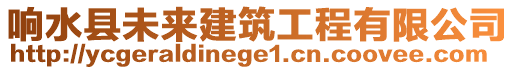 响水县未来建筑工程有限公司
http://ycgeraldinege1.cn.coovee.com